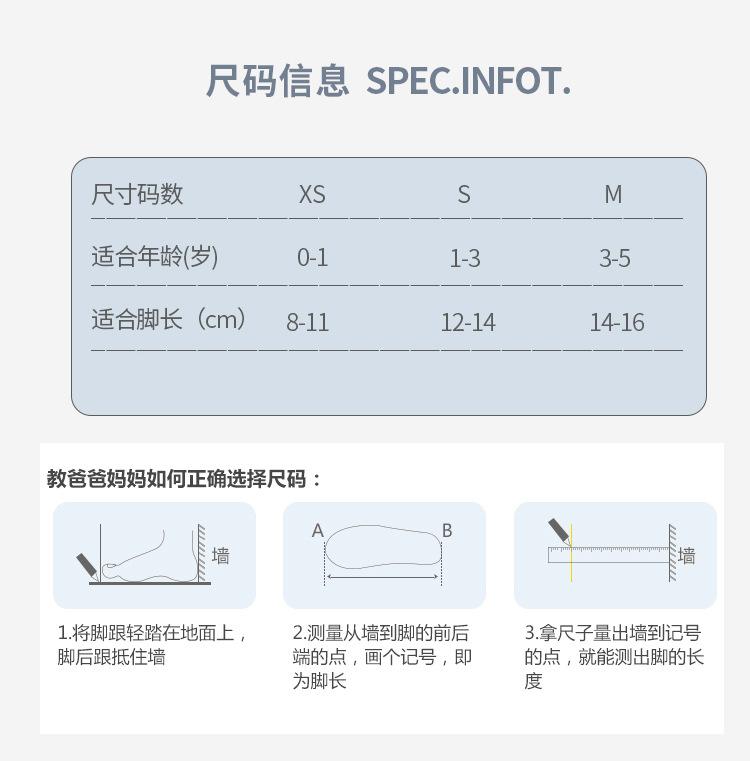 尺码信息 SPEC.INFOT.

| 尺寸码数 | XS | S | M |
|---|---|---|---|
| 适合年龄(岁) | 0-1 | 1-3 | 3-5 |
| 适合脚长（cm） | 8-11 | 12-14 | 14-16 |

教爸爸妈妈如何正确选择尺码：

墙

A B

墙

1.将脚跟轻踏在地面上，脚后跟抵住墙

2.测量从墙到脚的前后端的点，画个记号，即为脚长

3.拿尺子量出墙到记号的点，就能测出脚的长度